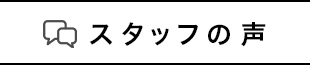 スタッフの声